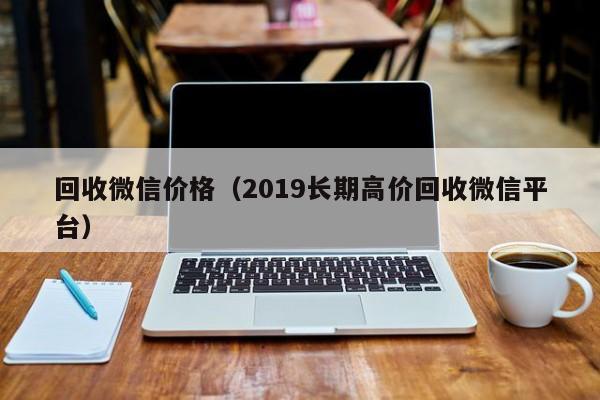 回收微信价格（2019长期高价回收微信平台）